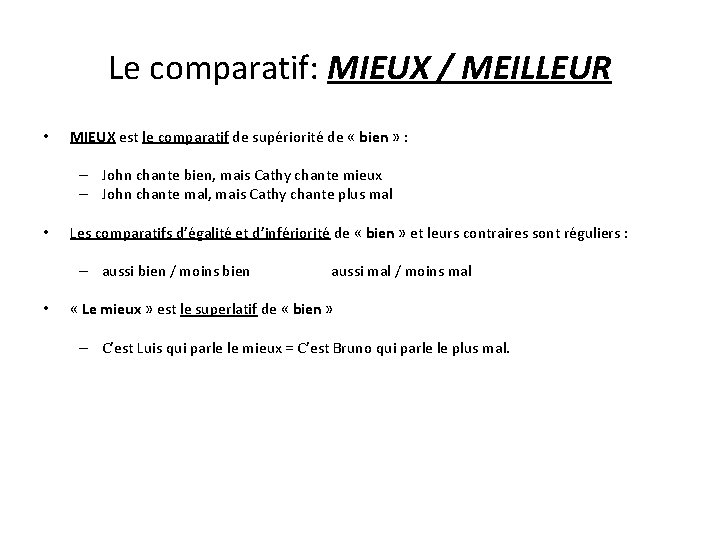 Le comparatif: MIEUX / MEILLEUR

• MIEUX est le comparatif de supériorité de « bien » :

– John chante bien, mais Cathy chante mieux
– John chante mal, mais Cathy chante plus mal

• Les comparatifs d'égalité et d'infériorité de « bien » et leurs contraires sont réguliers :

– aussi bien / moins bien aussi mal / moins mal

• « Le mieux » est le superlatif de « bien »

– C'est Luis qui parle le mieux = C'est Bruno qui parle le plus mal.